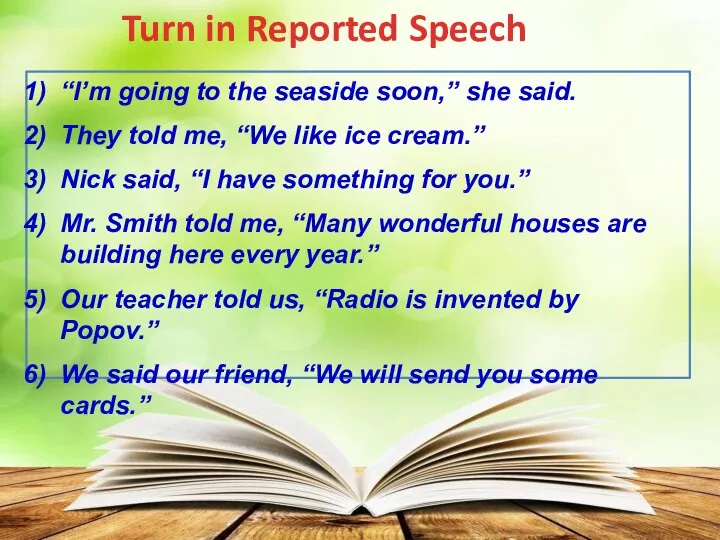 Turn in Reported Speech

1) “I’m going to the seaside soon,” she said.

2) They told me, “We like ice cream.”

3) Nick said, “I have something for you.”

4) Mr. Smith told me, “Many wonderful houses are building here every year.”

5) Our teacher told us, “Radio is invented by Popov.”

6) We said our friend, “We will send you some cards.”